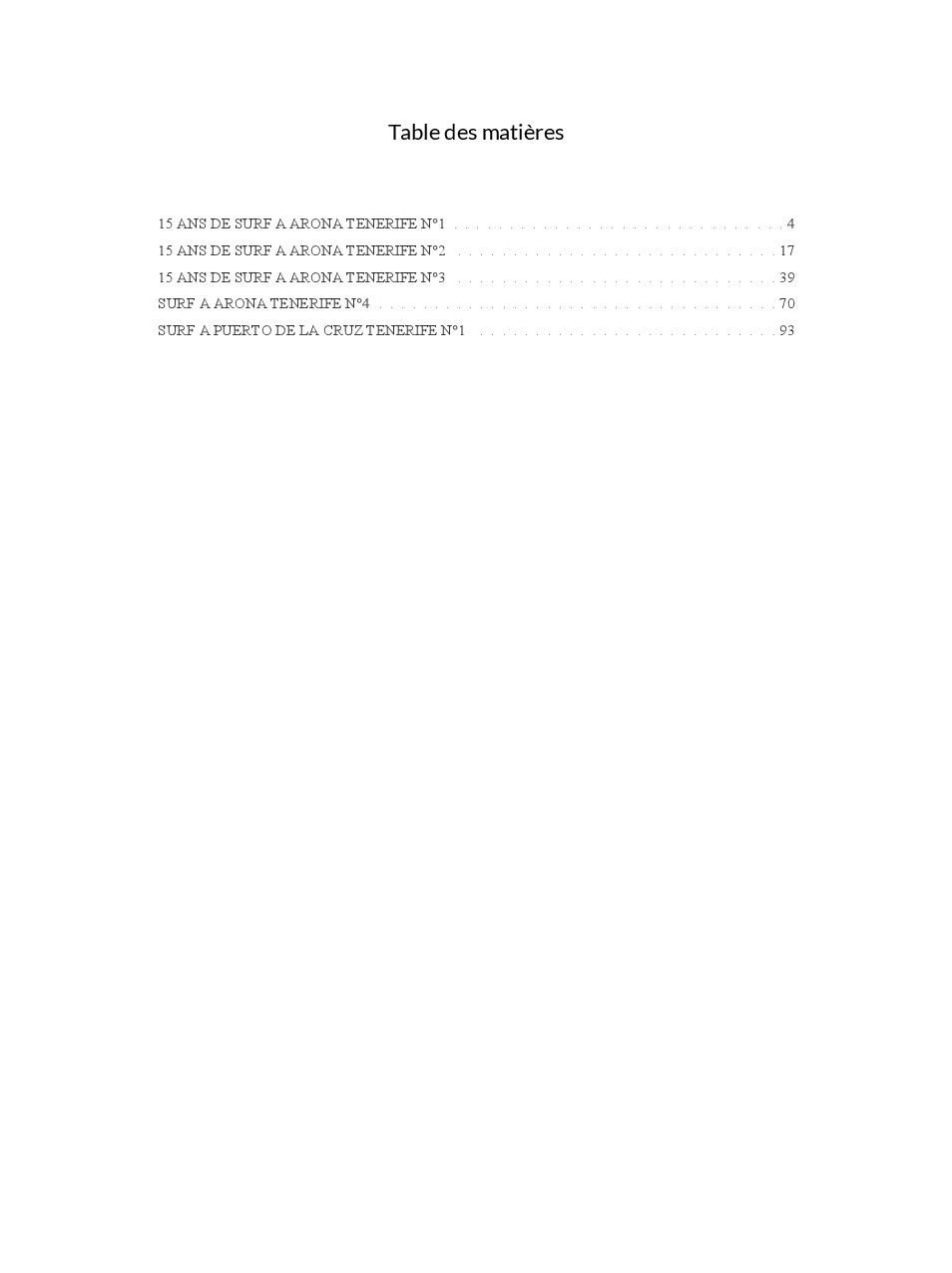 Table des matières

15 ANS DE SURF A ARONA TENERIFE N°1 4
15 ANS DE SURF A ARONA TENERIFE N°2 17
15 ANS DE SURF A ARONA TENERIFE N°3 39
SURF A ARONA TENERIFE N°4 70
SURF A PUERTO DE LA CRUZ TENERIFE N°1 93